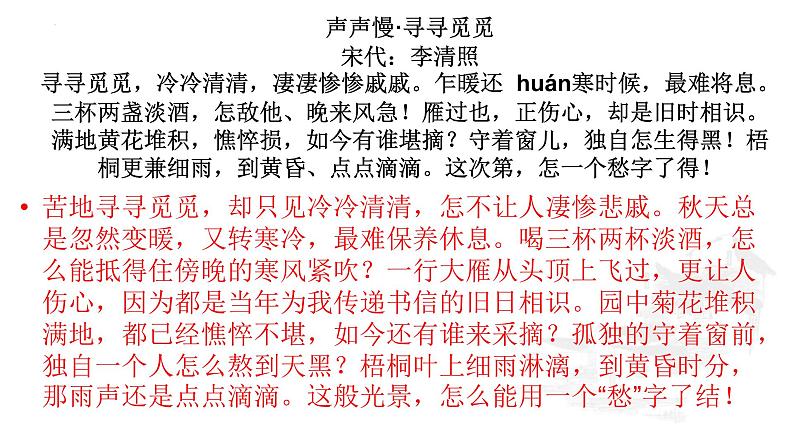 声声慢·寻寻觅觅
宋代：李清照
寻寻觅觅，冷冷清清，凄凄惨惨戚戚。乍暖还 huán寒时候，最难将息。三杯两盏淡酒，怎敌他、晚来风急！雁过也，正伤心，却是旧时相识。满地黄花堆积，憔悴损，如今有谁堪摘？守着窗儿，独自怎生得黑！梧桐更兼细雨，到黄昏、点点滴滴。这次第，怎一个愁字了得！

• 苦地寻寻觅觅，却只见冷冷清清，怎不让人凄惨悲戚。秋天总是忽然变暖，又转寒冷，最难保养休息。喝三杯两杯淡酒，怎么能抵得住傍晚的寒风紧吹？一行大雁从头顶上飞过，更让人伤心，因为都是当年为我传递书信的旧日相识。园中菊花堆积满地，都已经憔悴不堪，如今还有谁来采摘？孤独的守着窗前，独自一个人怎么熬到天黑？梧桐叶上细雨淋漓，到黄昏时分，那雨声还是点点滴滴。这般光景，怎么能用一个“愁”字了结！